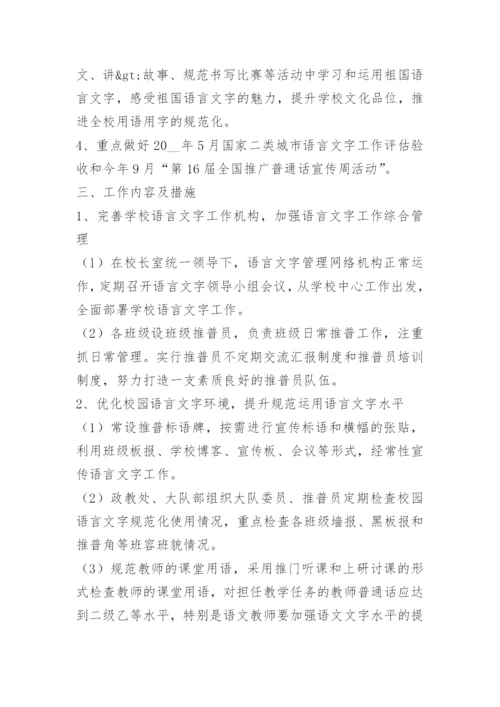 文、讲&gt;故事、规范书写比赛等活动中学习和运用祖国语言文字，感受祖国语言文字的魅力，提升学校文化品位，推进全校用语用字的规范化。

4、重点做好20__年5月国家二类城市语言文字工作评估验收和今年9月“第16届全国推广普通话宣传周活动”。

三、工作内容及措施

1、完善学校语言文字工作机构，加强语言文字工作综合管理

（1）在校长室统一领导下，语言文字管理网络机构正常运作，定期召开语言文字领导小组会议，从学校中心工作出发，全面部署学校语言文字工作。

（2）各班级设班级推普员，负责班级日常推普工作，注重抓日常管理。实行推普员不定期交流汇报制度和推普员培训制度，努力打造一支素质良好的推普员队伍。

2、优化校园语言文字环境，提升规范运用语言文字水平

（1）常设推普标语牌，按需进行宣传标语和横幅的张贴，利用班级板报、学校博客、宣传板、会议等形式，经常性宣传语言文字工作。

（2）政教处、大队部组织大队委员、推普员定期检查校园语言文字规范化使用情况，重点检查各班级墙报、黑板报和推普角等班容班貌情况。

（3）规范教师的课堂用语，采用推门听课和上研讨课的形式检查教师的课堂用语，对担任教学任务的教师普通话应达到二级乙等水平，特别是语文教师要加强语文文字水平的提